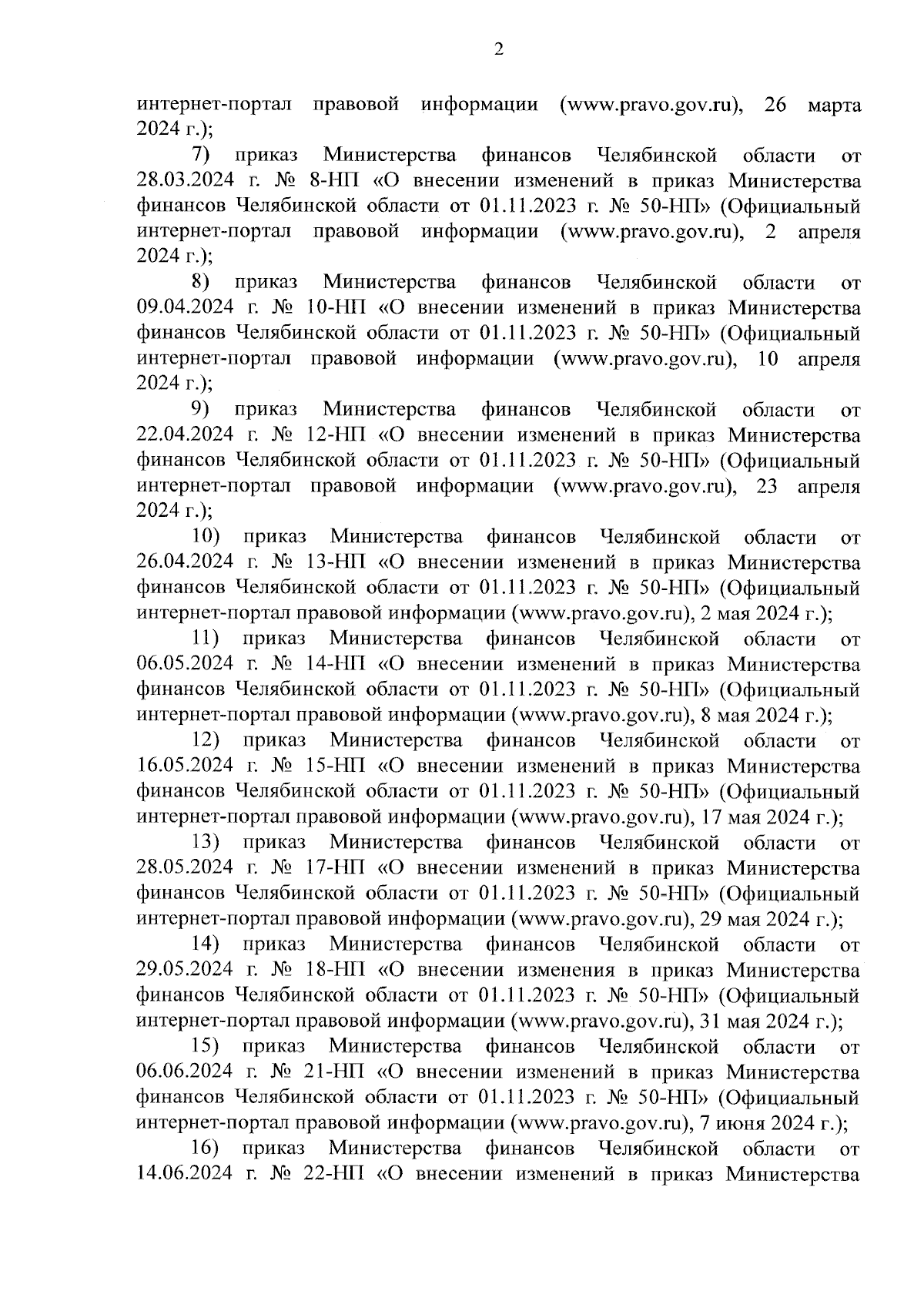 2

интернет-портал правовой информации (www.pravo.gov.ru), 26 марта 2024 г.);

7) приказ Министерства финансов Челябинской области от 28.03.2024 г. № 8-НП «О внесении изменений в приказ Министерства финансов Челябинской области от 01.11.2023 г. № 50-НП» (Официальный интернет-портал правовой информации (www.pravo.gov.ru), 2 апреля 2024 г.);

8) приказ Министерства финансов Челябинской области от 09.04.2024 г. № 10-НП «О внесении изменений в приказ Министерства финансов Челябинской области от 01.11.2023 г. № 50-НП» (Официальный интернет-портал правовой информации (www.pravo.gov.ru), 10 апреля 2024 г.);

9) приказ Министерства финансов Челябинской области от 22.04.2024 г. № 12-НП «О внесении изменений в приказ Министерства финансов Челябинской области от 01.11.2023 г. № 50-НП» (Официальный интернет-портал правовой информации (www.pravo.gov.ru), 23 апреля 2024 г.);

10) приказ Министерства финансов Челябинской области от 26.04.2024 г. № 13-НП «О внесении изменений в приказ Министерства финансов Челябинской области от 01.11.2023 г. № 50-НП» (Официальный интернет-портал правовой информации (www.pravo.gov.ru), 2 мая 2024 г.);

11) приказ Министерства финансов Челябинской области от 06.05.2024 г. № 14-НП «О внесении изменений в приказ Министерства финансов Челябинской области от 01.11.2023 г. № 50-НП» (Официальный интернет-портал правовой информации (www.pravo.gov.ru), 8 мая 2024 г.);

12) приказ Министерства финансов Челябинской области от 16.05.2024 г. № 15-НП «О внесении изменений в приказ Министерства финансов Челябинской области от 01.11.2023 г. № 50-НП» (Официальный интернет-портал правовой информации (www.pravo.gov.ru), 17 мая 2024 г.);

13) приказ Министерства финансов Челябинской области от 28.05.2024 г. № 17-НП «О внесении изменений в приказ Министерства финансов Челябинской области от 01.11.2023 г. № 50-НП» (Официальный интернет-портал правовой информации (www.pravo.gov.ru), 29 мая 2024 г.);

14) приказ Министерства финансов Челябинской области от 29.05.2024 г. № 18-НП «О внесении изменения в приказ Министерства финансов Челябинской области от 01.11.2023 г. № 50-НП» (Официальный интернет-портал правовой информации (www.pravo.gov.ru), 31 мая 2024 г.);

15) приказ Министерства финансов Челябинской области от 06.06.2024 г. № 21-НП «О внесении изменений в приказ Министерства финансов Челябинской области от 01.11.2023 г. № 50-НП» (Официальный интернет-портал правовой информации (www.pravo.gov.ru), 7 июня 2024 г.);

16) приказ Министерства финансов Челябинской области от 14.06.2024 г. № 22-НП «О внесении изменений в приказ Министерства